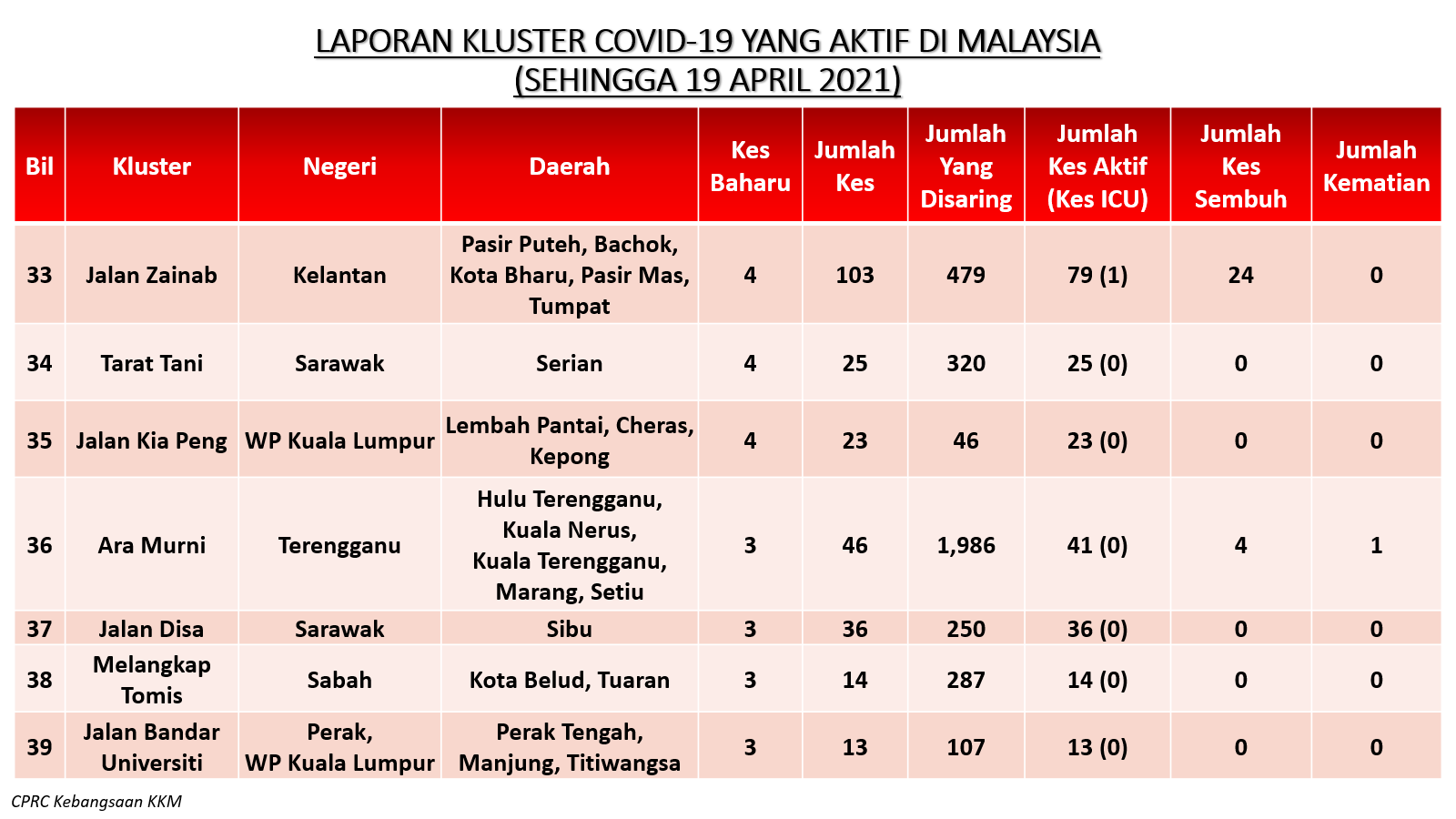 LAPORAN KLUSTER COVID-19 YANG AKTIF DI MALAYSIA
(SEHINGGA 19 APRIL 2021)

| Bil | Kluster | Negeri | Daerah | Kes Baharu | Jumlah Kes | Jumlah Yang Disaring | Jumlah Kes Aktif (Kes ICU) | Jumlah Kes Sembuh | Jumlah Kematian |
|---|---|---|---|---|---|---|---|---|---|
| 33 | Jalan Zainab | Kelantan | Pasir Puteh, Bachok, Kota Bharu, Pasir Mas, Tumpat | 4 | 103 | 479 | 79 (1) | 24 | 0 |
| 34 | Tarat Tani | Sarawak | Serian | 4 | 25 | 320 | 25 (0) | 0 | 0 |
| 35 | Jalan Kia Peng | WP Kuala Lumpur | Lembah Pantai, Cheras, Kepong | 4 | 23 | 46 | 23 (0) | 0 | 0 |
| 36 | Ara Murni | Terengganu | Hulu Terengganu, Kuala Nerus, Kuala Terengganu, Marang, Setiu | 3 | 46 | 1,986 | 41 (0) | 4 | 1 |
| 37 | Jalan Disa | Sarawak | Sibu | 3 | 36 | 250 | 36 (0) | 0 | 0 |
| 38 | Melangkap Tomis | Sabah | Kota Belud, Tuaran | 3 | 14 | 287 | 14 (0) | 0 | 0 |
| 39 | Jalan Bandar Universiti | Perak, WP Kuala Lumpur | Perak Tengah, Manjung, Titiwangsa | 3 | 13 | 107 | 13 (0) | 0 | 0 |

CPRC Kebangsaan KKM